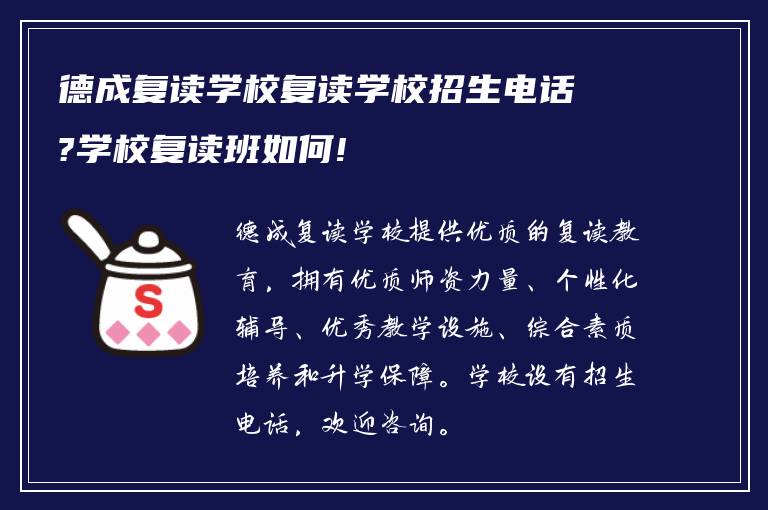 德成复读学校复读学校招生电话?学校复读班如何!

S

德成复读学校提供优质的复读教育，拥有优质师资力量、个性化辅导、优秀教学设施、综合素质培养和升学保障。学校设有招生电话，欢迎咨询。